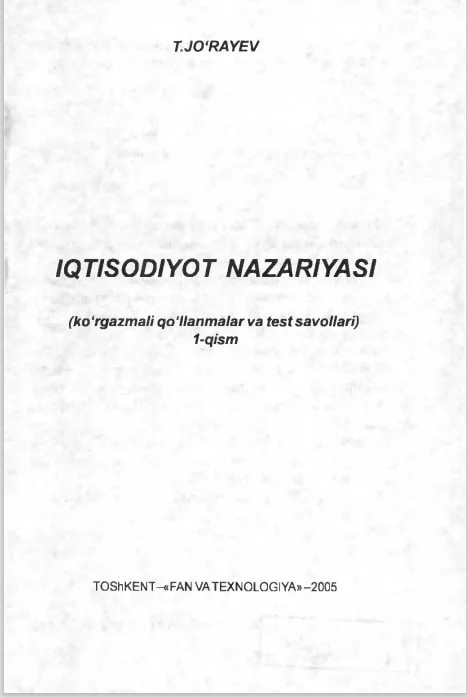 T.JO'RAYEV

IQTISODIYOT NAZARIYASI

(ko'rgazmali qo'llanmalar va test savollari)
1-qism

TOShKENT-«FAN VA TEXNOLOGIYA»-2005